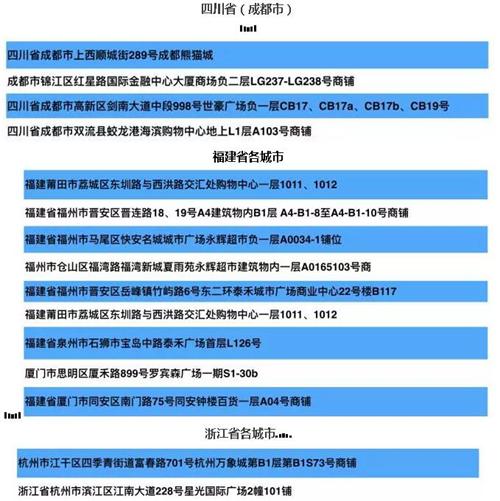 四川省（成都市）

四川省成都市上西顺城街289号成都熊猫城

成都市锦江区红星路国际金融中心大厦商场负二层LG237-LG238号商铺

四川省成都市高新区剑南大道中段998号世豪广场负一层CB17、CB17a、CB17b、CB19号

四川省成都市双流县蛟龙港海滨购物中心地上L1层A103号商铺

福建省各城市

福建莆田市荔城区东圳路与西洪路交汇处购物中心一层1011、1012

福建省福州市晋安区晋连路18、19号A4建筑物内B1层 A4-B1-8至A4-B1-10号商铺

福建省福州市马尾区快安名城城市广场永辉超市负一层A0034-1铺位

福州市仓山区福湾路福湾新城夏雨苑永辉超市建筑物内一层A0165103号商

福建省福州市晋安区岳峰镇竹屿路6号东二环泰禾城市广场商业中心22号楼B117

福建莆田市荔城区东圳路与西洪路交汇处购物中心一层1011、1012

福建省泉州市石狮市宝岛中路泰禾广场首层L126号

厦门市思明区厦禾路899号罗宾森广场一期S1-30b

福建省厦门市同安区南门路75号同安钟楼百货一层A04号商铺

浙江省各城市

杭州市江干区四季青街道富春路701号杭州万象城第B1层第B1S73号商铺

浙江省杭州市滨江区江南大道228号星光国际广场2幢101铺